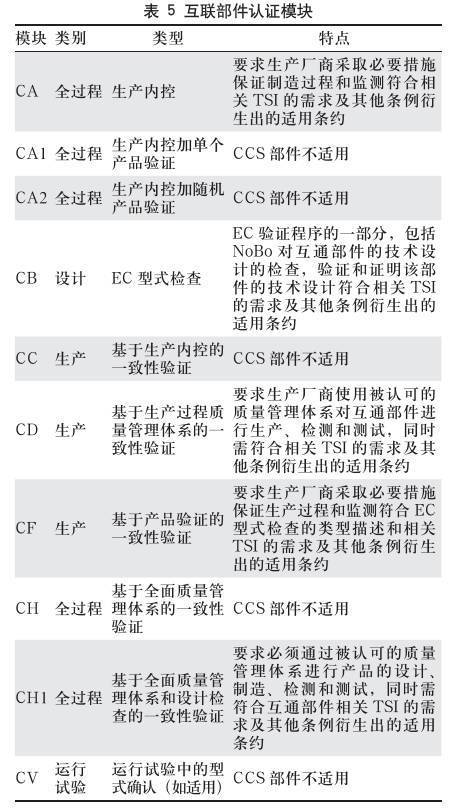 表 5 互联部件认证模块

| 模块 | 类别 | 类型 | 特点 |
|---|---|---|---|
| CA | 全过程 | 生产内控 | 要求生产厂商采取必要措施保证制造过程和监测符合相关 TSI 的需求及其他条例衍生出的适用条约 |
| CA1 | 全过程 | 生产内控加单个产品验证 | CCS 部件不适用 |
| CA2 | 全过程 | 生产内控加随机产品验证 | CCS 部件不适用 |
| CB | 设计 | EC 型式检查 | EC 验证程序的一部分，包括 NoBo 对互通部件的技术设计的检查，验证和证明该部件的技术设计符合相关 TSI 的需求及其他条例衍生出的适用条约 |
| CC | 生产 | 基于生产内控的一致性验证 | CCS 部件不适用 |
| CD | 生产 | 基于生产过程质量管理体系的一致性验证 | 要求生产厂商使用被认可的质量管理体系对互通部件进行生产、检测和测试，同时需符合相关 TSI 的需求及其他条例衍生出的适用条约 |
| CF | 生产 | 基于产品验证的一致性验证 | 要求生产厂商采取必要措施保证生产过程和监测符合 EC 型式检查的类型描述和相关 TSI 的需求及其他条例衍生出的适用条约 |
| CH | 全过程 | 基于全面质量管理体系的一致性验证 | CCS 部件不适用 |
| CH1 | 全过程 | 基于全面质量管理体系和设计检查的一致性验证 | 要求必须通过被认可的质量管理体系进行产品的设计、制造、检测和测试，同时需符合互通部件相关 TSI 的需求及其他条例衍生出的适用条约 |
| CV | 运行试验 | 运行试验中的型式确认（如适用） | CCS 部件不适用 |